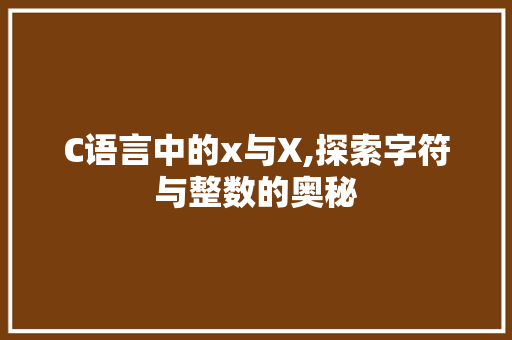 C语言中的x与X,探索字符与整数的奥秘